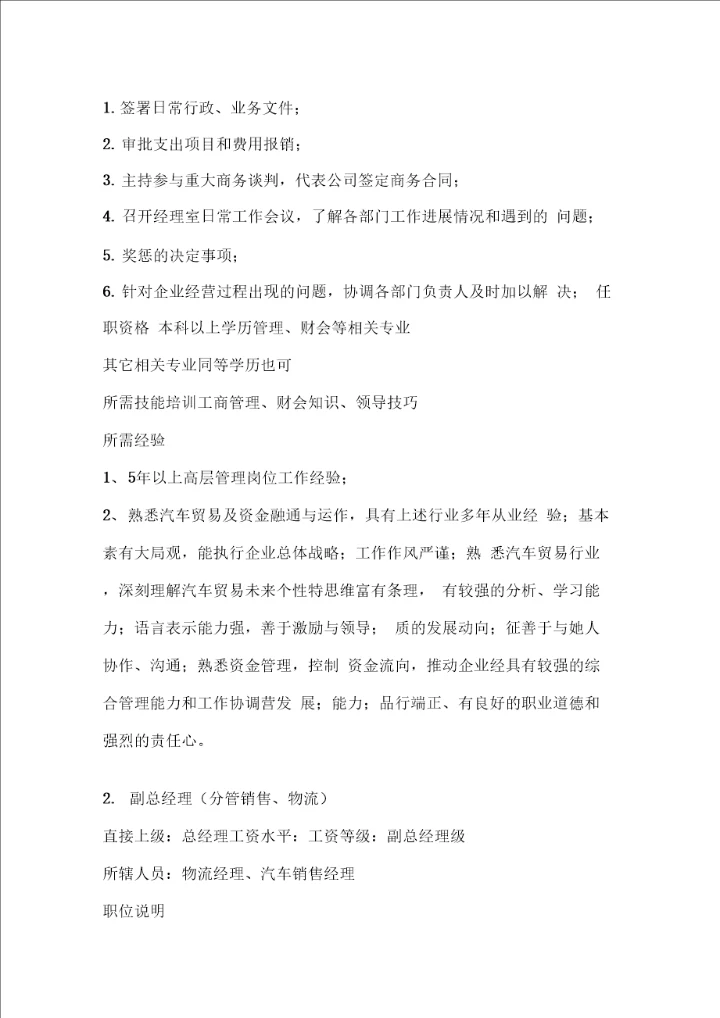 1. 签署日常行政、业务文件；

2. 审批支出项目和费用报销；

3. 主持参与重大商务谈判，代表公司签定商务合同；

4. 召开经理室日常工作会议，了解各部门工作进展情况和遇到的 问题；

5. 奖惩的决定事项；

6. 针对企业经营过程出现的问题，协调各部门负责人及时加以解 决； 任职资格 本科以上学历管理、财会等相关专业

其它相关专业同等学历也可

所需技能培训工商管理、财会知识、领导技巧

所需经验

1、5年以上高层管理岗位工作经验；

2、熟悉汽车贸易及资金融通与运作，具有上述行业多年从业经 验；基本素有大局观，能执行企业总体战略；工作作风严谨；熟 悉汽车贸易行业，深刻理解汽车贸易未来个性特思维富有条理， 有较强的分析、学习能力；语言表示能力强，善于激励与领导； 质的发展动向；征善于与她人协作、沟通；熟悉资金管理，控制 资金流向，推动企业经具有较强的综合管理能力和工作协调营发 展；能力；品行端正、有良好的职业道德和强烈的责任心。

2. 副总经理（分管销售、物流）

直接上级：总经理工资水平：工资等级：副总经理级

所辖人员：物流经理、汽车销售经理

职位说明